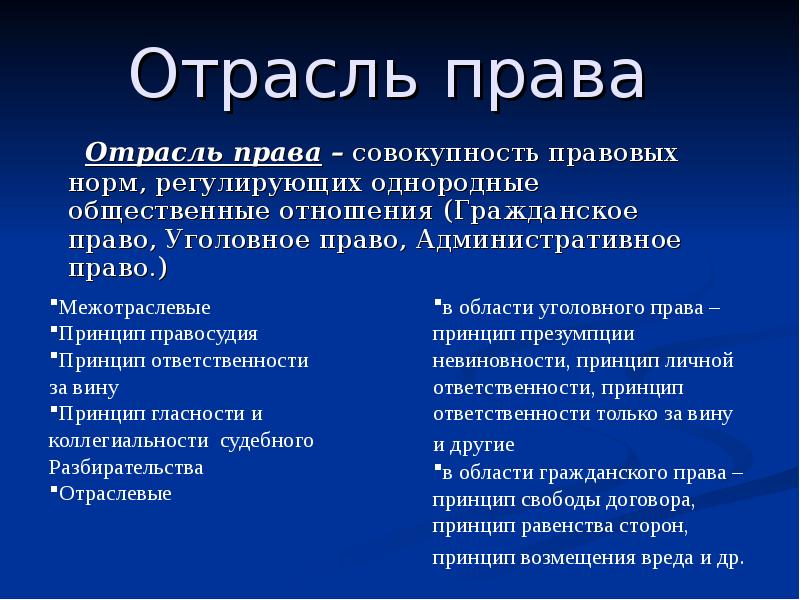 Отрасль права

Отрасль права – совокупность правовых норм, регулирующих однородные общественные отношения (Гражданское право, Уголовное право, Административное право.)

▪Межотраслевые
▪Принцип правосудия
▪Принцип ответственности за вину
▪Принцип гласности и коллегиальности судебного Разбирательства
▪Отраслевые

▪в области уголовного права – принцип презумпции невиновности, принцип личной ответственности, принцип ответственности только за вину и другие
▪в области гражданского права – принцип свободы договора, принцип равенства сторон, принцип возмещения вреда и др.